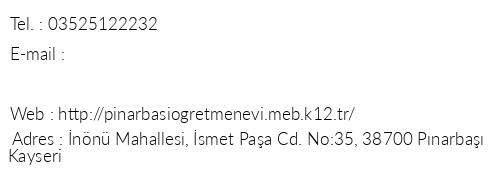 Tel. : 03525122232

E-mail :

Web : http://pinarbasiogretmenevi.meb.k12.tr/

Adres : İnönü Mahallesi, İsmet Paşa Cd. No:35, 38700 Pınarbaşı Kayseri